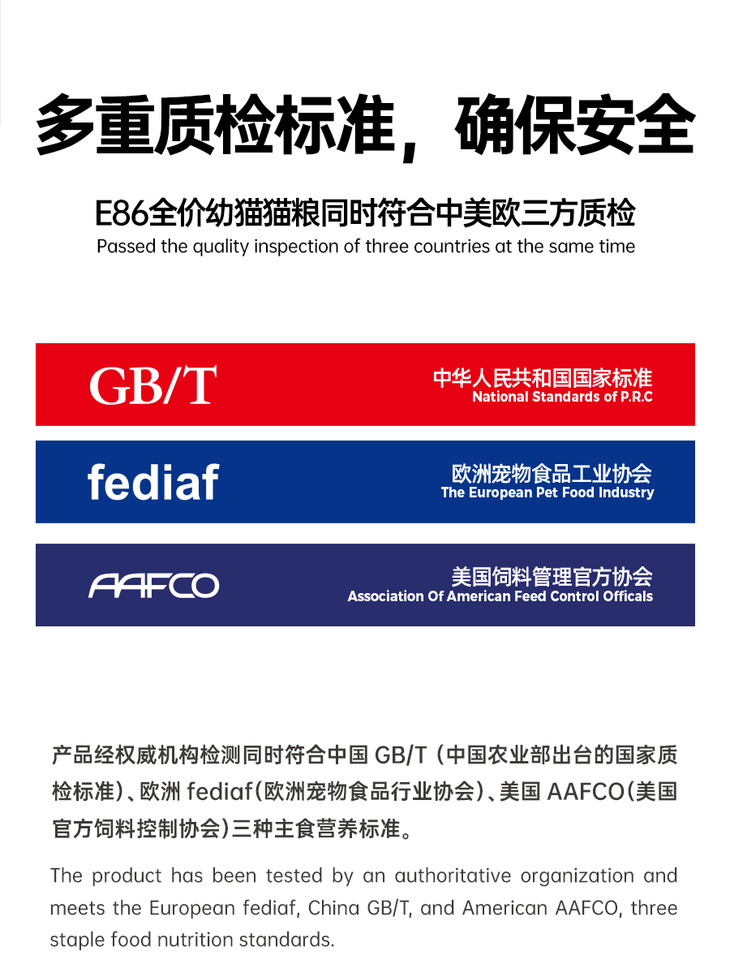 多重质检标准，确保安全

E86全价幼猫猫粮同时符合中美欧三方质检
Passed the quality inspection of three countries at the same time

GB/T

中华人民共和国国家标准
National Standards of P.R.C

fediaf

欧洲宠物食品工业协会
The European Pet Food Industry

AAFCO

美国饲料管理官方协会
Association Of American Feed Control Officals

产品经权威机构检测同时符合中国GB/T（中国农业部出台的国家质检标准）、欧洲fediaf(欧洲宠物食品行业协会)、美国AAFCO(美国官方饲料控制协会)三种主食营养标准。

The product has been tested by an authoritative organization and meets the European fediaf, China GB/T, and American AAFCO, three staple food nutrition standards.